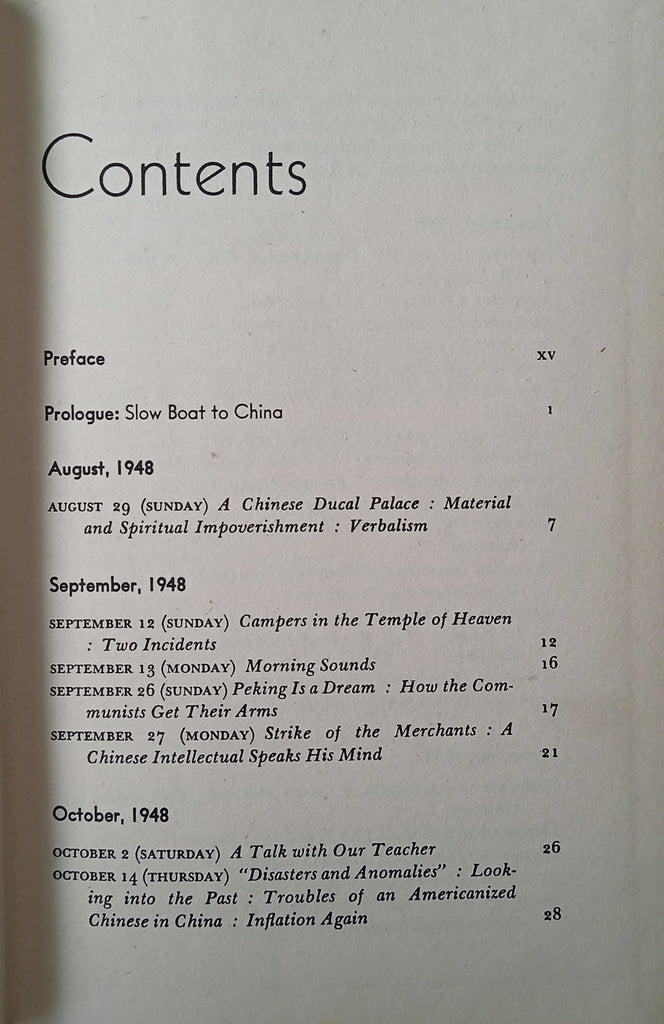 Contents

Preface xv

Prologue: Slow Boat to China 1

August, 1948

AUGUST 29 (SUNDAY) A Chinese Ducal Palace : Material and Spiritual Impoverishment : Verbalism 7

September, 1948

SEPTEMBER 12 (SUNDAY) Campers in the Temple of Heaven : Two Incidents 12
SEPTEMBER 13 (MONDAY) Morning Sounds 16
SEPTEMBER 26 (SUNDAY) Peking Is a Dream : How the Communists Get Their Arms 17
SEPTEMBER 27 (MONDAY) Strike of the Merchants : A Chinese Intellectual Speaks His Mind 21

October, 1948

OCTOBER 2 (SATURDAY) A Talk with Our Teacher 26
OCTOBER 14 (THURSDAY) "Disasters and Anomalies" : Looking into the Past : Troubles of an Americanized Chinese in China : Inflation Again 28